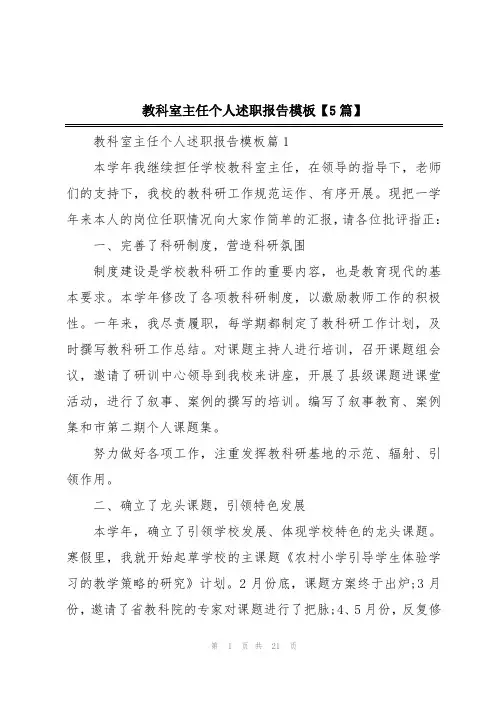 教科室主任个人述职报告模板【5篇】

教科室主任个人述职报告模板篇1

本学年我继续担任学校教科室主任，在领导的指导下，老师们的支持下，我校的教科研工作规范运作、有序开展。现把一学年来本人的岗位任职情况向大家作简单的汇报，请各位批评指正：

一、完善了科研制度，营造科研氛围

制度建设是学校教科研工作的重要内容，也是教育现代的基本要求。本学年修改了各项教科研制度，以激励教师工作的积极性。一年来，我尽责履职，每学期都制定了教科研工作计划，及时撰写教科研工作总结。对课题主持人进行培训，召开课题组会议，邀请了研训中心领导到我校来讲座，开展了县级课题进课堂活动，进行了叙事、案例的撰写的培训。编写了叙事教育、案例集和市第二期个人课题集。

努力做好各项工作，注重发挥教科研基地的示范、辐射、引领作用。

二、确立了龙头课题，引领特色发展

本学年，确立了引领学校发展、体现学校特色的龙头课题。寒假里，我就开始起草学校的主课题《农村小学引导学生体验学习的教学策略的研究》计划。2月份底，课题方案终于出炉;3月份，邀请了省教科院的专家对课题进行了把脉;4、5月份，反复修

第 1 页 共 21 页